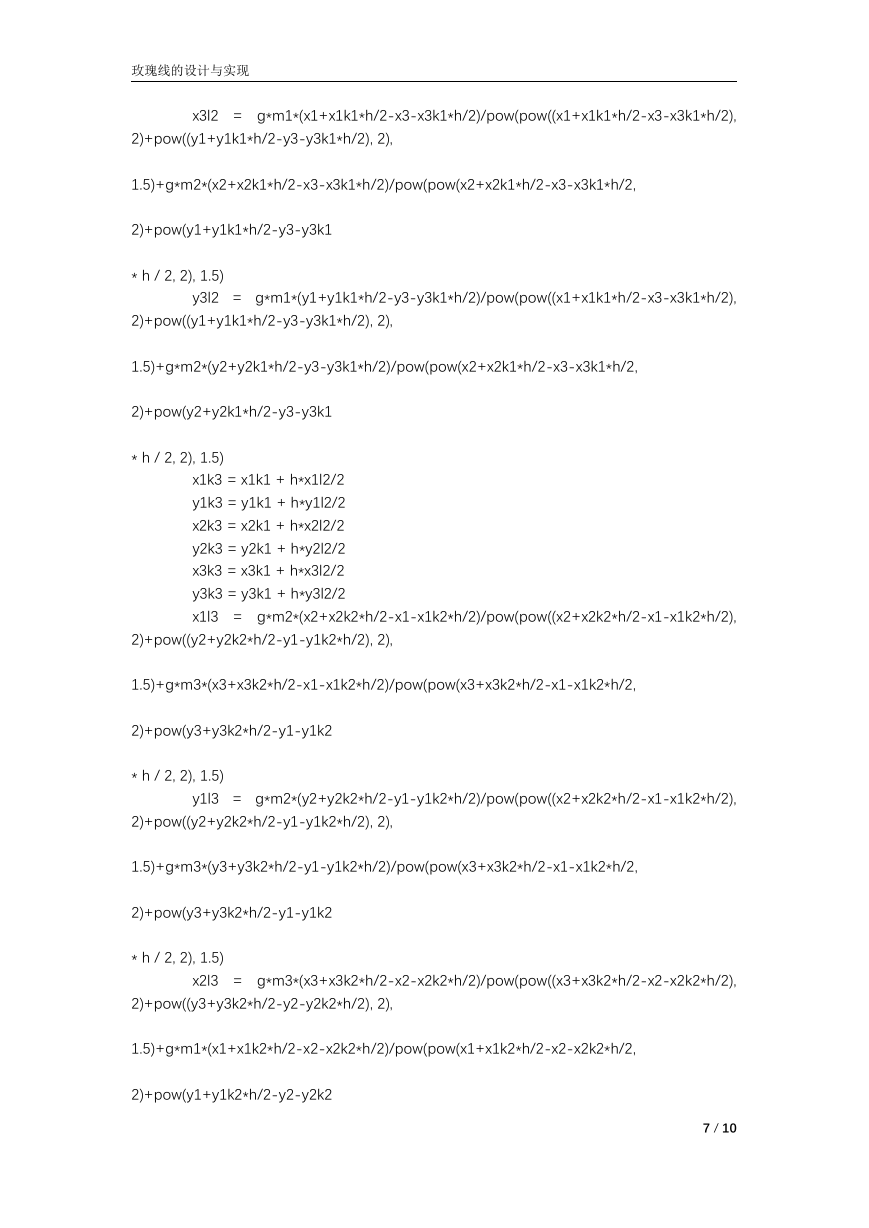 玫瑰线的设计与实现

x3l2 = g*m1*(x1+x1k1*h/2-x3-x3k1*h/2)/pow(pow((x1+x1k1*h/2-x3-x3k1*h/2), 2)+pow((y1+y1k1*h/2-y3-y3k1*h/2), 2),

1.5)+g*m2*(x2+x2k1*h/2-x3-x3k1*h/2)/pow(pow(x2+x2k1*h/2-x3-x3k1*h/2,

2)+pow(y1+y1k1*h/2-y3-y3k1

* h / 2, 2), 1.5)
y3l2 = g*m1*(y1+y1k1*h/2-y3-y3k1*h/2)/pow(pow((x1+x1k1*h/2-x3-x3k1*h/2), 2)+pow((y1+y1k1*h/2-y3-y3k1*h/2), 2),

1.5)+g*m2*(y2+y2k1*h/2-y3-y3k1*h/2)/pow(pow(x2+x2k1*h/2-x3-x3k1*h/2,

2)+pow(y2+y2k1*h/2-y3-y3k1

* h / 2, 2), 1.5)
x1k3 = x1k1 + h*x1l2/2
y1k3 = y1k1 + h*y1l2/2
x2k3 = x2k1 + h*x2l2/2
y2k3 = y2k1 + h*y2l2/2
x3k3 = x3k1 + h*x3l2/2
y3k3 = y3k1 + h*y3l2/2
x1l3 = g*m2*(x2+x2k2*h/2-x1-x1k2*h/2)/pow(pow((x2+x2k2*h/2-x1-x1k2*h/2), 2)+pow((y2+y2k2*h/2-y1-y1k2*h/2), 2),

1.5)+g*m3*(x3+x3k2*h/2-x1-x1k2*h/2)/pow(pow(x3+x3k2*h/2-x1-x1k2*h/2,

2)+pow(y3+y3k2*h/2-y1-y1k2

* h / 2, 2), 1.5)
y1l3 = g*m2*(y2+y2k2*h/2-y1-y1k2*h/2)/pow(pow((x2+x2k2*h/2-x1-x1k2*h/2), 2)+pow((y2+y2k2*h/2-y1-y1k2*h/2), 2),

1.5)+g*m3*(y3+y3k2*h/2-y1-y1k2*h/2)/pow(pow(x3+x3k2*h/2-x1-x1k2*h/2,

2)+pow(y3+y3k2*h/2-y1-y1k2

* h / 2, 2), 1.5)
x2l3 = g*m3*(x3+x3k2*h/2-x2-x2k2*h/2)/pow(pow((x3+x3k2*h/2-x2-x2k2*h/2), 2)+pow((y3+y3k2*h/2-y2-y2k2*h/2), 2),

1.5)+g*m1*(x1+x1k2*h/2-x2-x2k2*h/2)/pow(pow(x1+x1k2*h/2-x2-x2k2*h/2,

2)+pow(y1+y1k2*h/2-y2-y2k2

7 / 10